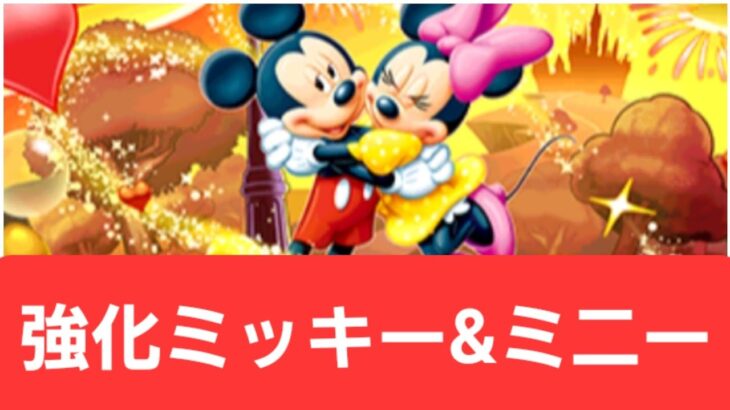 強化ミッキー&ミニー